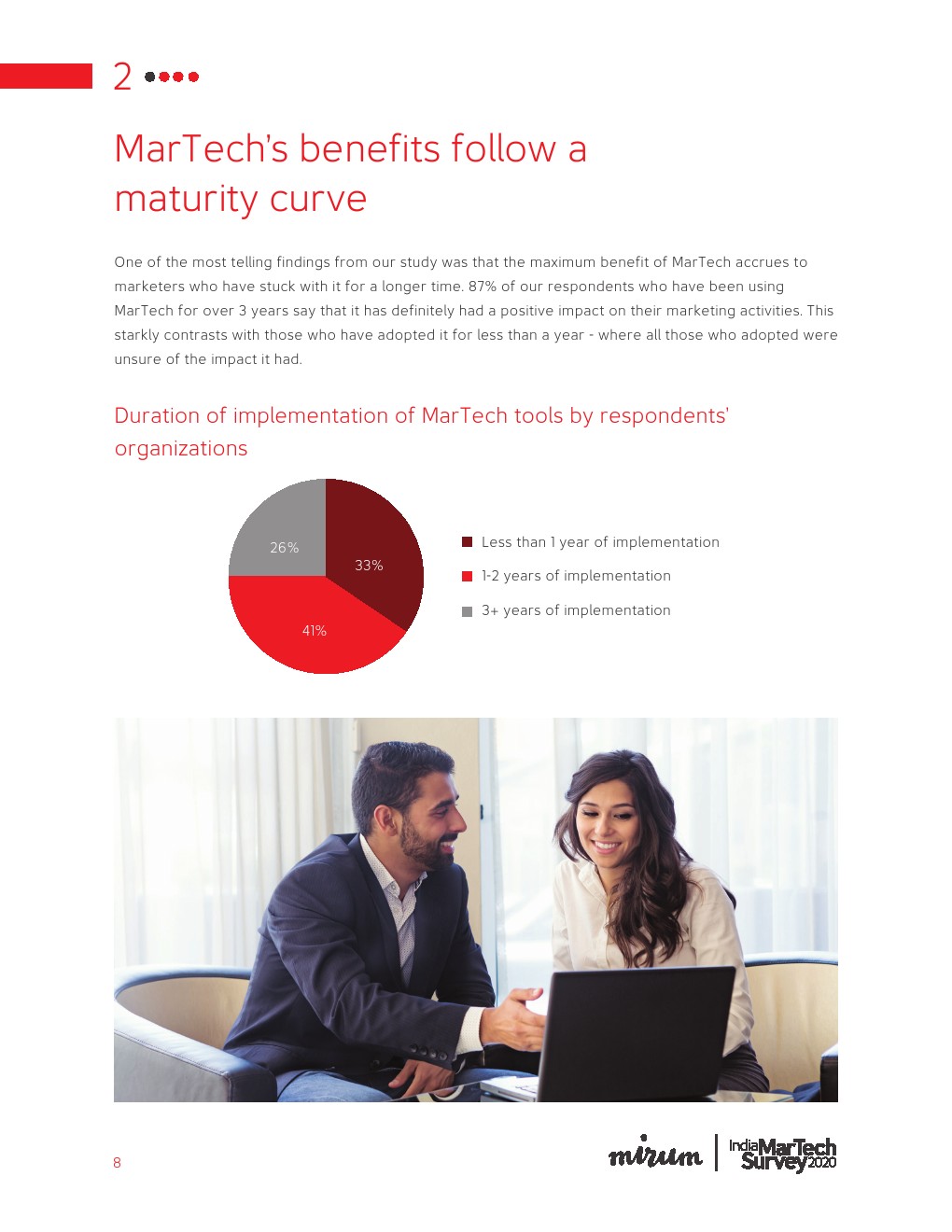 2

MarTech's benefits follow a maturity curve

One of the most telling findings from our study was that the maximum benefit of MarTech accrues to marketers who have stuck with it for a longer time. 87% of our respondents who have been using MarTech for over 3 years say that it has definitely had a positive impact on their marketing activities. This starkly contrasts with those who have adopted it for less than a year - where all those who adopted were unsure of the impact it had.

Duration of implementation of MarTech tools by respondents' organizations

26%
33%
41%

Less than 1 year of implementation
1-2 years of implementation
3+ years of implementation

8

mirum
India MarTech Survey 2020